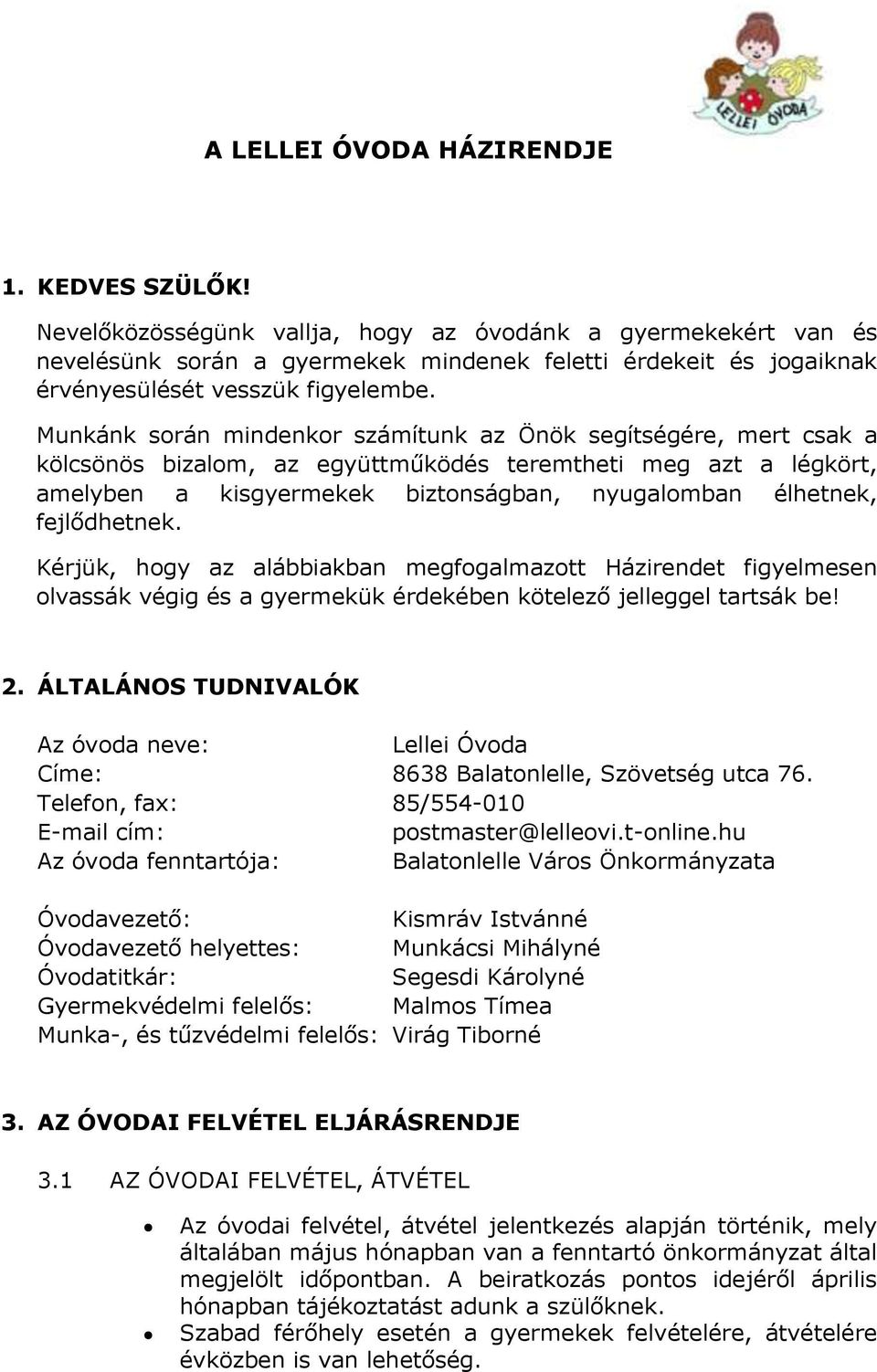 LELLEI ÓVODA

A LELLEI ÓVODA HÁZIRENDJE

1. KEDVES SZÜLŐK!

Nevelőközösségünk vallja, hogy az óvodánk a gyermekekért van és nevelésünk során a gyermekek mindenek feletti érdekeit és jogaiknak érvényesülését vesszük figyelembe.

Munkánk során mindenkor számítunk az Önök segítségére, mert csak a kölcsönös bizalom, az együttműködés teremtheti meg azt a légkört, amelyben a kisgyermekek biztonságban, nyugalomban élhetnek, fejlődhetnek.

Kérjük, hogy az alábbiakban megfogalmazott Házirendet figyelmesen olvassák végig és a gyermekük érdekében kötelező jelleggel tartsák be!

2. ÁLTALÁNOS TUDNIVALÓK

Az óvoda neve: Lellei Óvoda
Címe: 8638 Balatonlelle, Szövetség utca 76.
Telefon, fax: 85/554-010
E-mail cím: postmaster@lelleovi.t-online.hu
Az óvoda fenntartója: Balatonlelle Város Önkormányzata

Óvodavezető: Kismráv Istvánné
Óvodavezető helyettes: Munkácsi Mihályné
Óvodatitkár: Segesdi Károlyné
Gyermekvédelmi felelős: Malmos Tímea
Munka-, és tűzvédelmi felelős: Virág Tiborné

3. AZ ÓVODAI FELVÉTEL ELJÁRÁSRENDJE

3.1 AZ ÓVODAI FELVÉTEL, ÁTVÉTEL

• Az óvodai felvétel, átvétel jelentkezés alapján történik, mely általában május hónapban van a fenntartó önkormányzat által megjelölt időpontban. A beiratkozás pontos idejéről április hónapban tájékoztatást adunk a szülőknek.
• Szabad férőhely esetén a gyermekek felvételére, átvételére évközben is van lehetőség.